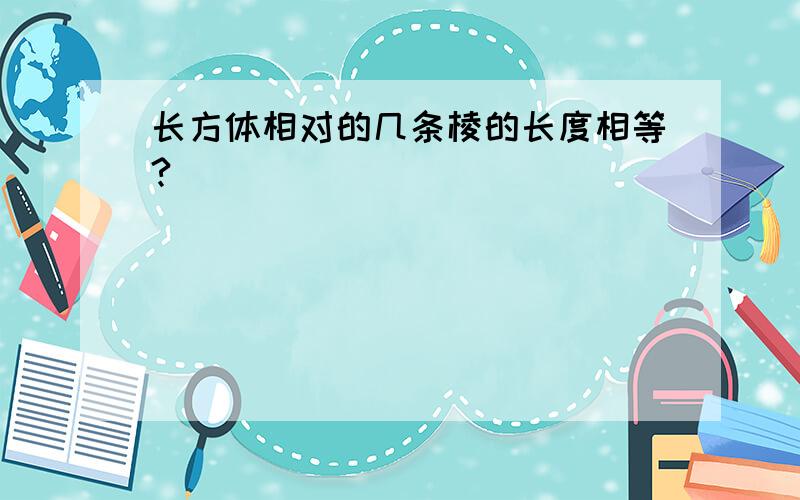 长方体相对的几条棱的长度相等?